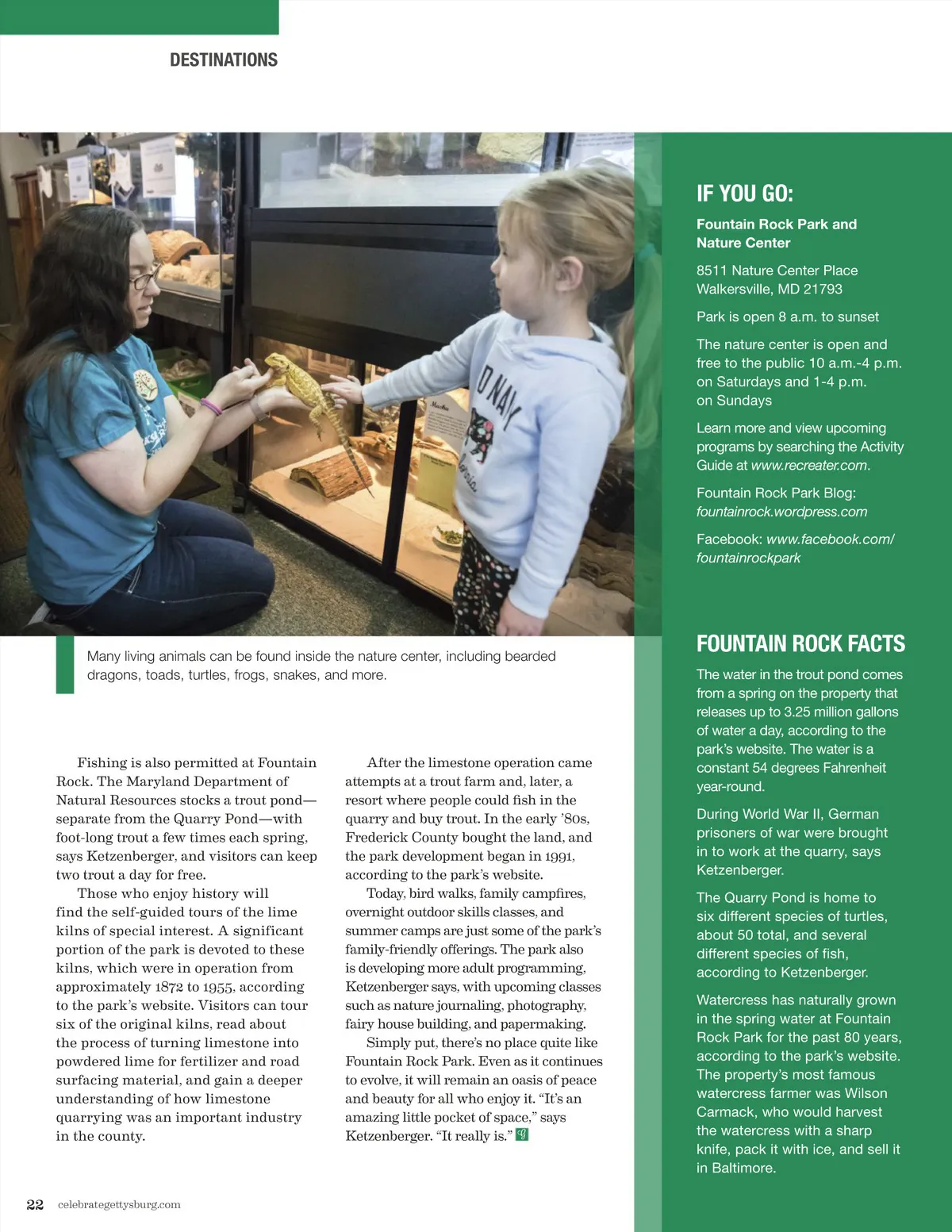 DESTINATIONS

Many living animals can be found inside the nature center, including bearded dragons, toads, turtles, frogs, snakes, and more.

Fishing is also permitted at Fountain Rock. The Maryland Department of Natural Resources stocks a trout pond—separate from the Quarry Pond—with foot-long trout a few times each spring, says Ketzenberger, and visitors can keep two trout a day for free.

Those who enjoy history will find the self-guided tours of the lime kilns of special interest. A significant portion of the park is devoted to these kilns, which were in operation from approximately 1872 to 1955, according to the park's website. Visitors can tour six of the original kilns, read about the process of turning limestone into powdered lime for fertilizer and road surfacing material, and gain a deeper understanding of how limestone quarrying was an important industry in the county.

After the limestone operation came attempts at a trout farm and, later, a resort where people could fish in the quarry and buy trout. In the early '80s, Frederick County bought the land, and the park development began in 1991, according to the park's website.

Today, bird walks, family campfires, overnight outdoor skills classes, and summer camps are just some of the park's family-friendly offerings. The park also is developing more adult programming, Ketzenberger says, with upcoming classes such as nature journaling, photography, fairy house building, and papermaking.

Simply put, there's no place quite like Fountain Rock Park. Even as it continues to evolve, it will remain an oasis of peace and beauty for all who enjoy it. "It's an amazing little pocket of space," says Ketzenberger. "It really is."

IF YOU GO:

Fountain Rock Park and Nature Center

8511 Nature Center Place
Walkersville, MD 21793

Park is open 8 a.m. to sunset

The nature center is open and free to the public 10 a.m.-4 p.m. on Saturdays and 1-4 p.m. on Sundays

Learn more and view upcoming programs by searching the Activity Guide at www.recreater.com.

Fountain Rock Park Blog: fountainrock.wordpress.com

Facebook: www.facebook.com/fountainrockpark

FOUNTAIN ROCK FACTS

The water in the trout pond comes from a spring on the property that releases up to 3.25 million gallons of water a day, according to the park's website. The water is a constant 54 degrees Fahrenheit year-round.

During World War II, German prisoners of war were brought in to work at the quarry, says Ketzenberger.

The Quarry Pond is home to six different species of turtles, about 50 total, and several different species of fish, according to Ketzenberger.

Watercress has naturally grown in the spring water at Fountain Rock Park for the past 80 years, according to the park's website. The property's most famous watercress farmer was Wilson Carmack, who would harvest the watercress with a sharp knife, pack it with ice, and sell it in Baltimore.

22 celebrategettysburg.com